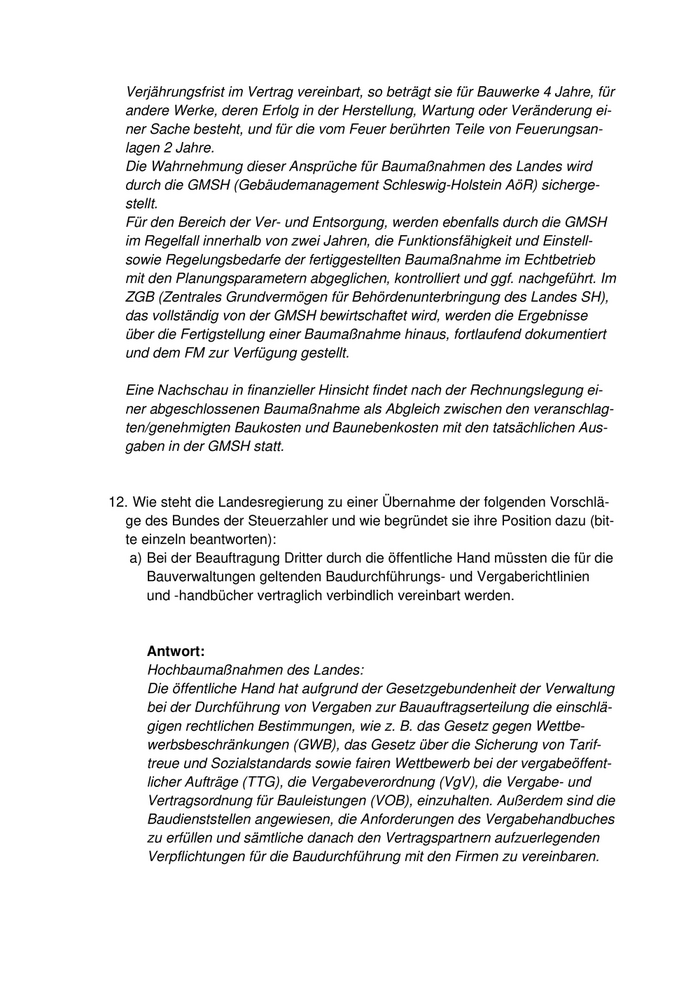 Verjährungsfrist im Vertrag vereinbart, so beträgt sie für Bauwerke 4 Jahre, für andere Werke, deren Erfolg in der Herstellung, Wartung oder Veränderung einer Sache besteht, und für die vom Feuer berührten Teile von Feuerungsanlagen 2 Jahre.
Die Wahrnehmung dieser Ansprüche für Baumaßnahmen des Landes wird durch die GMSH (Gebäudemanagement Schleswig-Holstein AöR) sichergestellt.
Für den Bereich der Ver- und Entsorgung, werden ebenfalls durch die GMSH im Regelfall innerhalb von zwei Jahren, die Funktionsfähigkeit und Einstell- sowie Regelungsbedarfe der fertiggestellten Baumaßnahme im Echtbetrieb mit den Planungsparametern abgeglichen, kontrolliert und ggf. nachgeführt. Im ZGB (Zentrales Grundvermögen für Behördenunterbringung des Landes SH), das vollständig von der GMSH bewirtschaftet wird, werden die Ergebnisse über die Fertigstellung einer Baumaßnahme hinaus, fortlaufend dokumentiert und dem FM zur Verfügung gestellt.

Eine Nachschau in finanzieller Hinsicht findet nach der Rechnungslegung einer abgeschlossenen Baumaßnahme als Abgleich zwischen den veranschlagten/genehmigten Baukosten und Baunebenkosten mit den tatsächlichen Ausgaben in der GMSH statt.

12. Wie steht die Landesregierung zu einer Übernahme der folgenden Vorschläge des Bundes der Steuerzahler und wie begründet sie ihre Position dazu (bitte einzeln beantworten):
a) Bei der Beauftragung Dritter durch die öffentliche Hand müssten die für die Bauverwaltungen geltenden Baudurchführungs- und Vergaberichtlinien und -handbücher vertraglich verbindlich vereinbart werden.

Antwort:
Hochbaumaßnahmen des Landes:
Die öffentliche Hand hat aufgrund der Gesetzgebundenheit der Verwaltung bei der Durchführung von Vergaben zur Bauauftragserteilung die einschlägigen rechtlichen Bestimmungen, wie z. B. das Gesetz gegen Wettbewerbsbeschränkungen (GWB), das Gesetz über die Sicherung von Tariftreue und Sozialstandards sowie fairen Wettbewerb bei der vergabeöffentlicher Aufträge (TTG), die Vergabeverordnung (VgV), die Vergabe- und Vertragsordnung für Bauleistungen (VOB), einzuhalten. Außerdem sind die Baudienststellen angewiesen, die Anforderungen des Vergabehandbuches zu erfüllen und sämtliche danach den Vertragspartnern aufzuerlegenden Verpflichtungen für die Baudurchführung mit den Firmen zu vereinbaren.